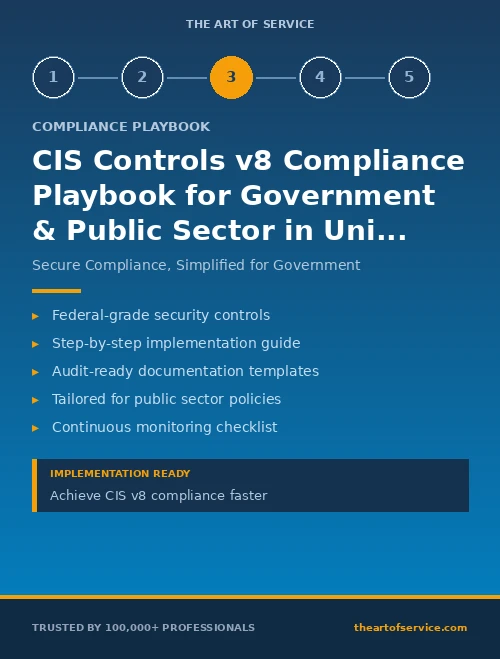 THE ART OF SERVICE

1 2 3 4 5

COMPLIANCE PLAYBOOK

CIS Controls v8 Compliance Playbook for Government & Public Sector in Uni...

Secure Compliance, Simplified for Government

▸ Federal-grade security controls
▸ Step-by-step implementation guide
▸ Audit-ready documentation templates
▸ Tailored for public sector policies
▸ Continuous monitoring checklist

IMPLEMENTATION READY
Achieve CIS v8 compliance faster

TRUSTED BY 100,000+ PROFESSIONALS

theartofservice.com